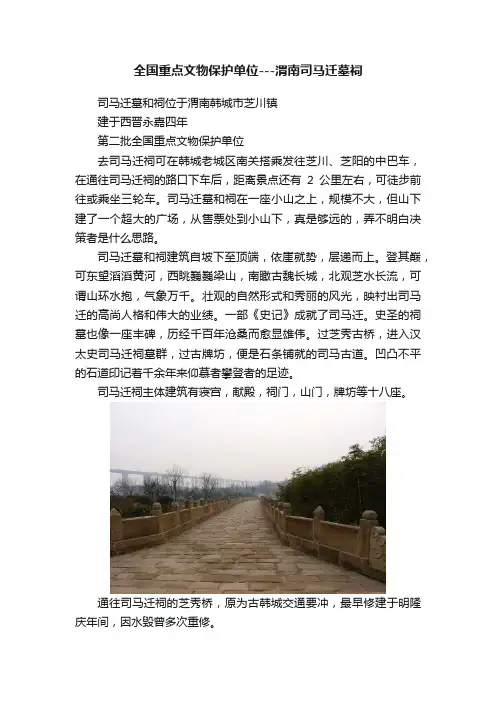 全国重点文物保护单位---渭南司马迁墓祠

司马迁墓和祠位于渭南韩城市芝川镇

建于西晋永嘉四年

第二批全国重点文物保护单位

去司马迁祠可在韩城老城区南关搭乘发往芝川、芝阳的中巴车，在通往司马迁祠的路口下车后，距离景点还有 2 公里左右，可徒步前往或乘坐三轮车。司马迁墓和祠在一座小山之上，规模不大，但山下建了一个超大的广场，从售票处到小山下，真是够远的，弄不明白决策者是什么思路。

司马迁墓和祠建筑自坡下至顶端，依崖就势，层递而上。登其巅，可东望滔滔黄河，西眺巍巍梁山，南瞰古魏长城，北观芝水长流，可谓山环水抱，气象万千。壮观的自然形式和秀丽的风光，映衬出司马迁的高尚人格和伟大的业绩。一部《史记》成就了司马迁。史圣的祠墓也像一座丰碑，历经千百年沧桑而愈显雄伟。过芝秀古桥，进入汉太史司马迁祠墓群，过古牌坊，便是石条铺就的司马古道。凹凸不平的石道印记着千余年来仰慕者攀登者的足迹。

司马迁祠主体建筑有寝宫，献殿，祠门，山门，牌坊等十八座。

通往司马迁祠的芝秀桥，原为古韩城交通要冲，最早修建于明隆庆年间，因水毁曾多次重修。